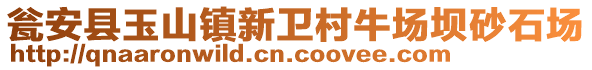 瓮安县玉山镇新卫村牛场坝砂石场
http://qnaaronwild.cn.coovee.com